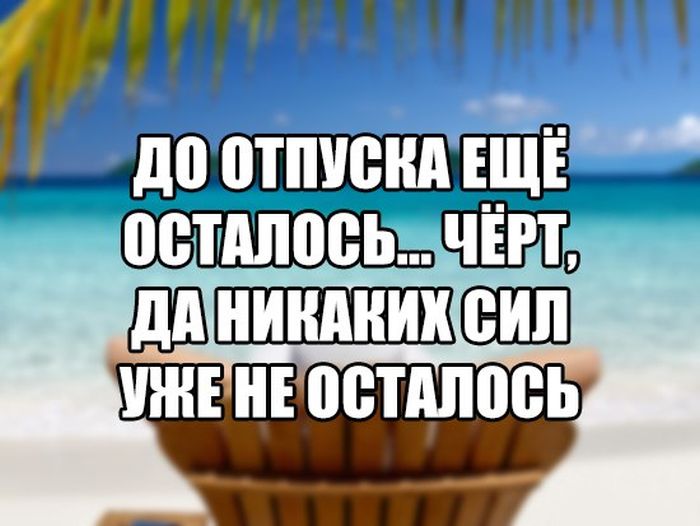 ДО ОТПУСКА ЕЩЁ ОСТАЛОСЬ... ЧЁРТ, ДА НИКАКИХ СИЛ УЖЕ НЕ ОСТАЛОСЬ